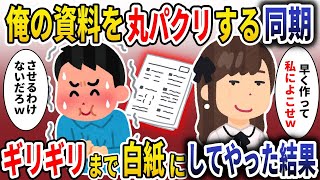 俺の資料を丸パクリする同期

させるわけないだろw

早く作って私によこせw

ギリギリまで白紙にしてやった結果